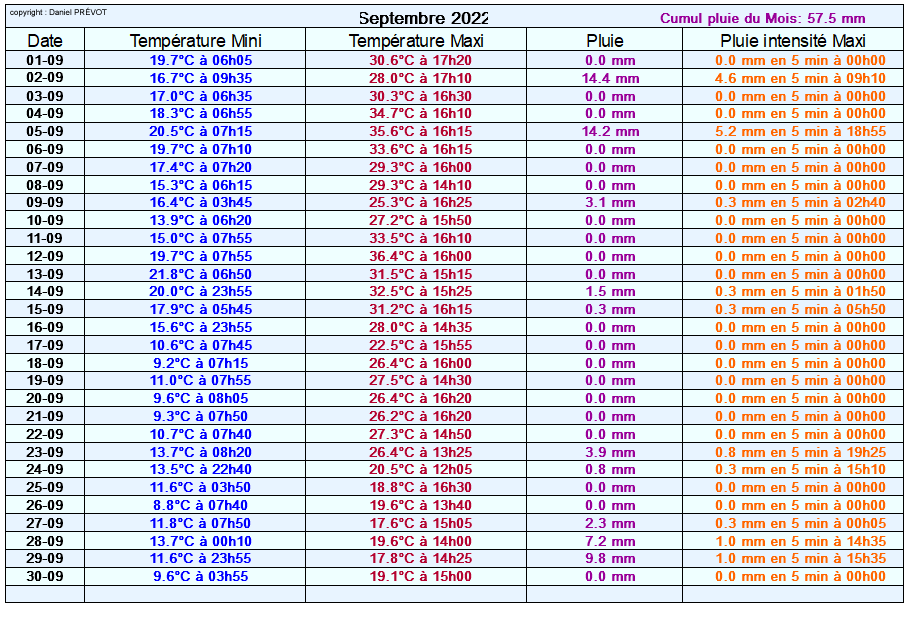 copyright : Daniel PRÉVOT

Septembre 2022

Cumul pluie du Mois: 57.5 mm

| Date | Température Mini | Température Maxi | Pluie | Pluie intensité Maxi |
|---|---|---|---|---|
| 01-09 | 19.7°C à 06h05 | 30.6°C à 17h20 | 0.0 mm | 0.0 mm en 5 min à 00h00 |
| 02-09 | 16.7°C à 09h35 | 28.0°C à 17h10 | 14.4 mm | 4.6 mm en 5 min à 09h10 |
| 03-09 | 17.0°C à 06h35 | 30.3°C à 16h30 | 0.0 mm | 0.0 mm en 5 min à 00h00 |
| 04-09 | 18.3°C à 06h55 | 34.7°C à 16h10 | 0.0 mm | 0.0 mm en 5 min à 00h00 |
| 05-09 | 20.5°C à 07h15 | 35.6°C à 16h15 | 14.2 mm | 5.2 mm en 5 min à 18h55 |
| 06-09 | 19.7°C à 07h10 | 33.6°C à 16h15 | 0.0 mm | 0.0 mm en 5 min à 00h00 |
| 07-09 | 17.4°C à 07h20 | 29.3°C à 16h00 | 0.0 mm | 0.0 mm en 5 min à 00h00 |
| 08-09 | 15.3°C à 06h15 | 29.3°C à 14h10 | 0.0 mm | 0.0 mm en 5 min à 00h00 |
| 09-09 | 16.4°C à 03h45 | 25.3°C à 16h25 | 3.1 mm | 0.3 mm en 5 min à 02h40 |
| 10-09 | 13.9°C à 06h20 | 27.2°C à 15h50 | 0.0 mm | 0.0 mm en 5 min à 00h00 |
| 11-09 | 15.0°C à 07h55 | 33.5°C à 16h10 | 0.0 mm | 0.0 mm en 5 min à 00h00 |
| 12-09 | 19.7°C à 07h55 | 36.4°C à 16h00 | 0.0 mm | 0.0 mm en 5 min à 00h00 |
| 13-09 | 21.8°C à 06h50 | 31.5°C à 15h15 | 0.0 mm | 0.0 mm en 5 min à 00h00 |
| 14-09 | 20.0°C à 23h55 | 32.5°C à 15h25 | 1.5 mm | 0.3 mm en 5 min à 01h50 |
| 15-09 | 17.9°C à 05h45 | 31.2°C à 16h15 | 0.3 mm | 0.3 mm en 5 min à 05h50 |
| 16-09 | 15.6°C à 23h55 | 28.0°C à 14h35 | 0.0 mm | 0.0 mm en 5 min à 00h00 |
| 17-09 | 10.6°C à 07h45 | 22.5°C à 15h55 | 0.0 mm | 0.0 mm en 5 min à 00h00 |
| 18-09 | 9.2°C à 07h15 | 26.4°C à 16h00 | 0.0 mm | 0.0 mm en 5 min à 00h00 |
| 19-09 | 11.0°C à 07h55 | 27.5°C à 14h30 | 0.0 mm | 0.0 mm en 5 min à 00h00 |
| 20-09 | 9.6°C à 08h05 | 26.4°C à 16h20 | 0.0 mm | 0.0 mm en 5 min à 00h00 |
| 21-09 | 9.3°C à 07h50 | 26.2°C à 16h20 | 0.0 mm | 0.0 mm en 5 min à 00h00 |
| 22-09 | 10.7°C à 07h40 | 27.3°C à 14h50 | 0.0 mm | 0.0 mm en 5 min à 00h00 |
| 23-09 | 13.7°C à 08h20 | 26.4°C à 13h25 | 3.9 mm | 0.8 mm en 5 min à 19h25 |
| 24-09 | 13.5°C à 22h40 | 20.5°C à 12h05 | 0.8 mm | 0.3 mm en 5 min à 15h10 |
| 25-09 | 11.6°C à 03h50 | 18.8°C à 16h30 | 0.0 mm | 0.0 mm en 5 min à 00h00 |
| 26-09 | 8.8°C à 07h40 | 19.6°C à 13h40 | 0.0 mm | 0.0 mm en 5 min à 00h00 |
| 27-09 | 11.8°C à 07h50 | 17.6°C à 15h05 | 2.3 mm | 0.3 mm en 5 min à 00h05 |
| 28-09 | 13.7°C à 00h10 | 19.6°C à 14h00 | 7.2 mm | 1.0 mm en 5 min à 14h35 |
| 29-09 | 11.6°C à 23h55 | 17.8°C à 14h25 | 9.8 mm | 1.0 mm en 5 min à 15h35 |
| 30-09 | 9.6°C à 03h55 | 19.1°C à 15h00 | 0.0 mm | 0.0 mm en 5 min à 00h00 |